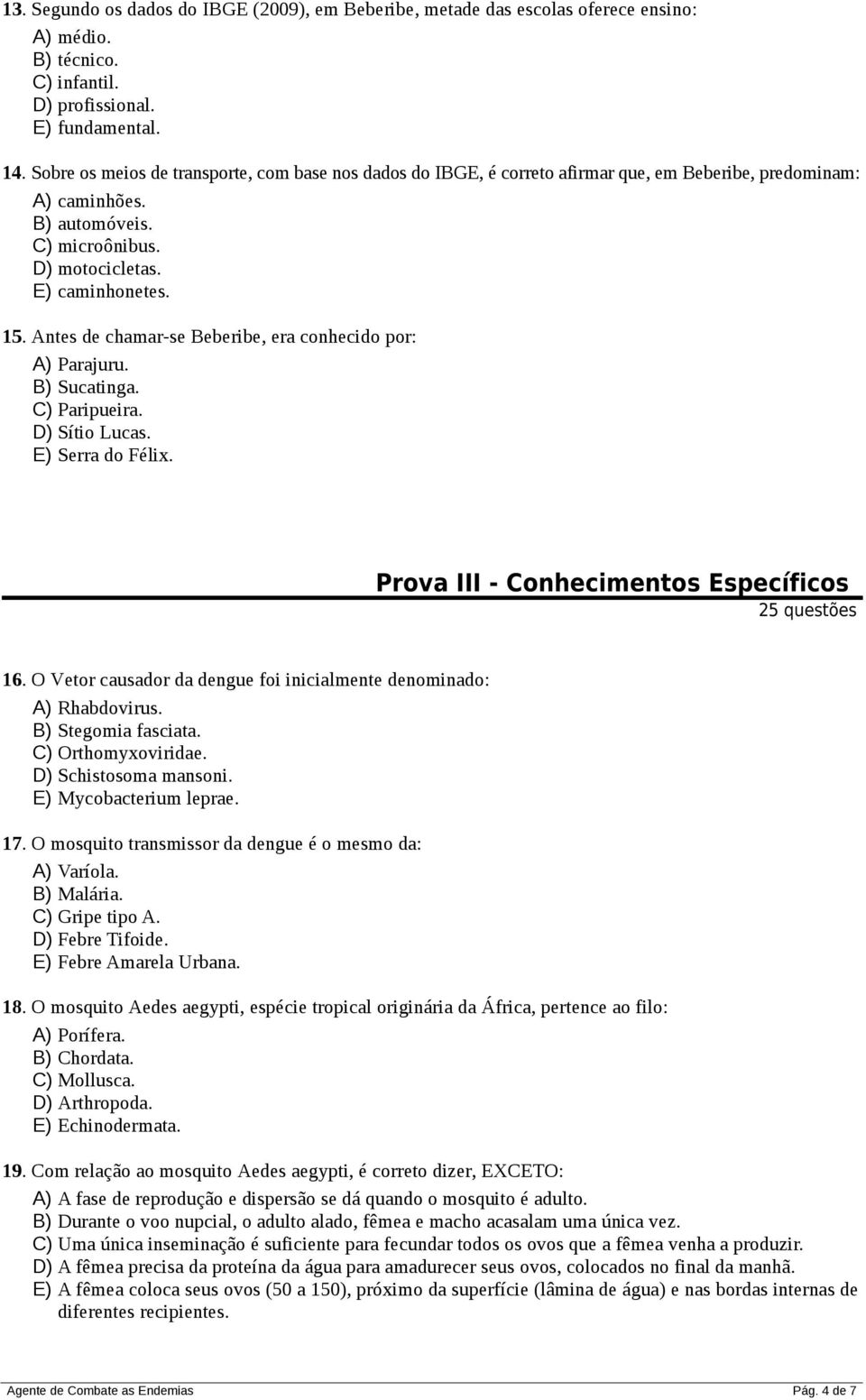 13. Segundo os dados do IBGE (2009), em Beberibe, metade das escolas oferece ensino:
A) médio.
B) técnico.
C) infantil.
D) profissional.
E) fundamental.

14. Sobre os meios de transporte, com base nos dados do IBGE, é correto afirmar que, em Beberibe, predominam:
A) caminhões.
B) automóveis.
C) microônibus.
D) motocicletas.
E) caminhonetes.

15. Antes de chamar-se Beberibe, era conhecido por:
A) Parajuru.
B) Sucatinga.
C) Paripueira.
D) Sítio Lucas.
E) Serra do Félix.

Prova III - Conhecimentos Específicos
25 questões

16. O Vetor causador da dengue foi inicialmente denominado:
A) Rhabdovirus.
B) Stegomia fasciata.
C) Orthomyxoviridae.
D) Schistosoma mansoni.
E) Mycobacterium leprae.

17. O mosquito transmissor da dengue é o mesmo da:
A) Varíola.
B) Malária.
C) Gripe tipo A.
D) Febre Tifoide.
E) Febre Amarela Urbana.

18. O mosquito Aedes aegypti, espécie tropical originária da África, pertence ao filo:
A) Porífera.
B) Chordata.
C) Mollusca.
D) Arthropoda.
E) Echinodermata.

19. Com relação ao mosquito Aedes aegypti, é correto dizer, EXCETO:
A) A fase de reprodução e dispersão se dá quando o mosquito é adulto.
B) Durante o voo nupcial, o adulto alado, fêmea e macho acasalam uma única vez.
C) Uma única inseminação é suficiente para fecundar todos os ovos que a fêmea venha a produzir.
D) A fêmea precisa da proteína da água para amadurecer seus ovos, colocados no final da manhã.
E) A fêmea coloca seus ovos (50 a 150), próximo da superfície (lâmina de água) e nas bordas internas de diferentes recipientes.

Agente de Combate as Endemias
Pág. 4 de 7